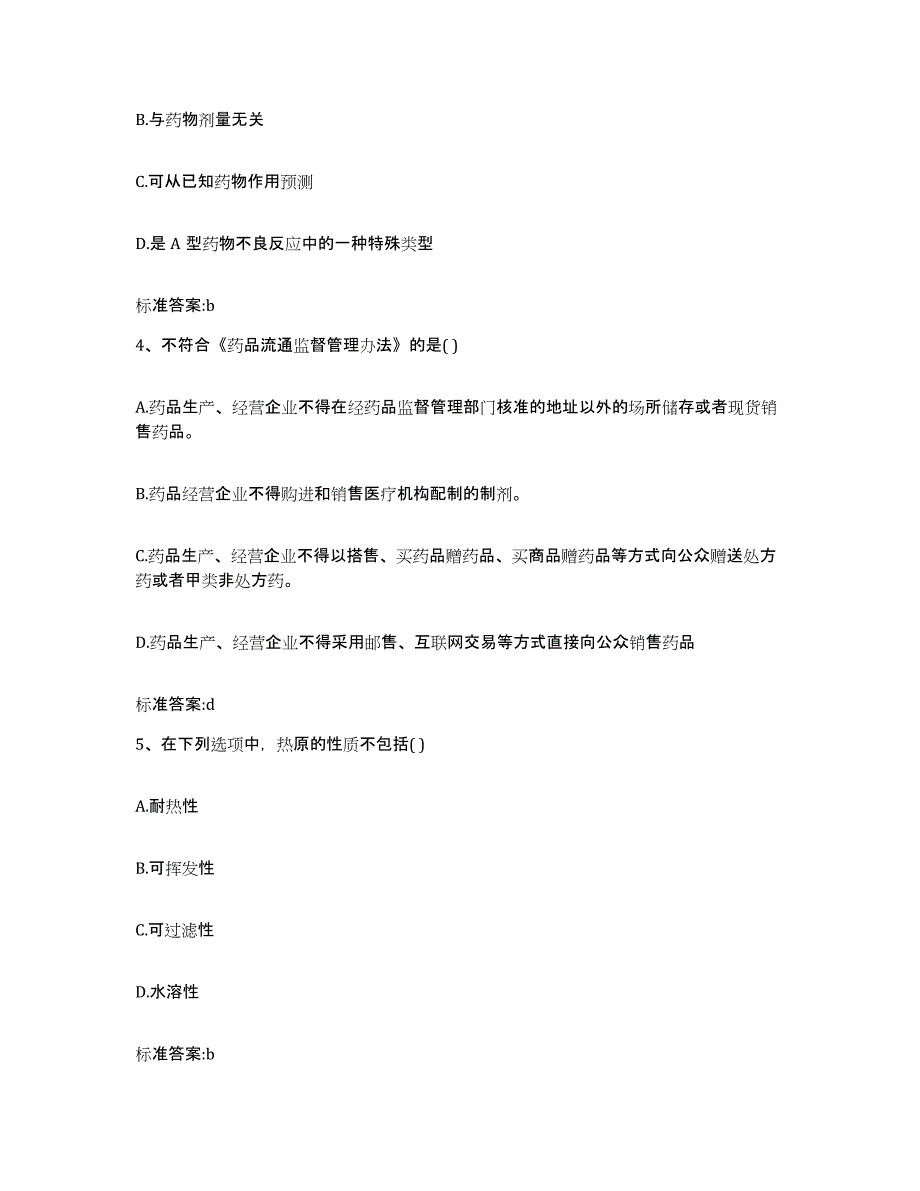 B.与药物剂量无关

C.可从已知药物作用预测

D.是 A 型药物不良反应中的一种特殊类型

标准答案:b

4、不符合《药品流通监督管理办法》的是( )

A.药品生产、经营企业不得在经药品监督管理部门核准的地址以外的场所储存或者现货销售药品。

B.药品经营企业不得购进和销售医疗机构配制的制剂。

C.药品生产、经营企业不得以搭售、买药品赠药品、买商品赠药品等方式向公众赠送处方药或者甲类非处方药。

D.药品生产、经营企业不得采用邮售、互联网交易等方式直接向公众销售药品

标准答案:d

5、在下列选项中，热原的性质不包括( )

A.耐热性

B.可挥发性

C.可过滤性

D.水溶性

标准答案:b